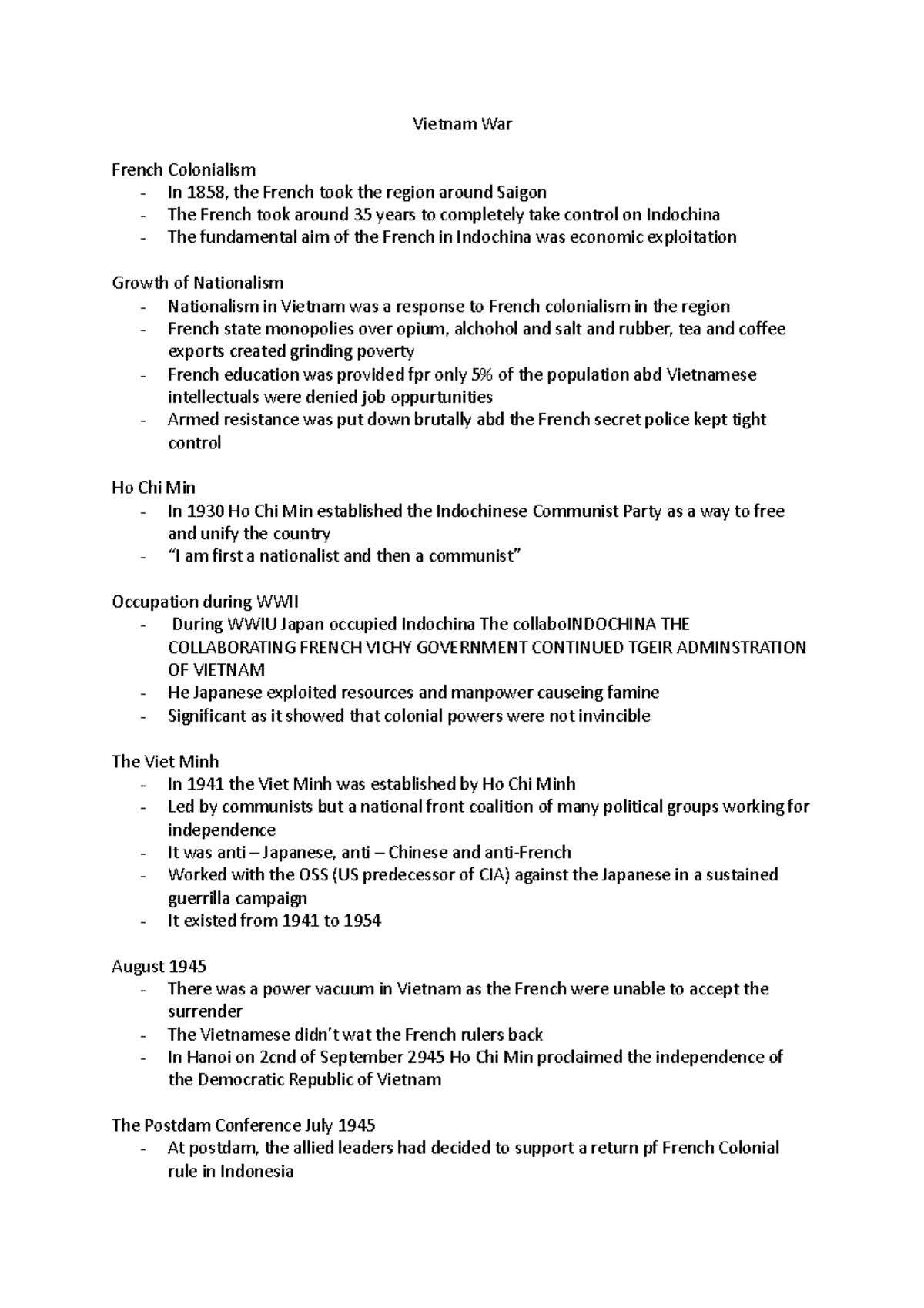 Vietnam War

French Colonialism
- In 1858, the French took the region around Saigon
- The French took around 35 years to completely take control on Indochina
- The fundamental aim of the French in Indochina was economic exploitation

Growth of Nationalism
- Nationalism in Vietnam was a response to French colonialism in the region
- French state monopolies over opium, alchohol and salt and rubber, tea and coffee exports created grinding poverty
- French education was provided fpr only 5% of the population abd Vietnamese intellectuals were denied job oppurtunities
- Armed resistance was put down brutally abd the French secret police kept tight control

Ho Chi Min
- In 1930 Ho Chi Min established the Indochinese Communist Party as a way to free and unify the country
- "I am first a nationalist and then a communist"

Occupation during WWII
- During WWIU Japan occupied Indochina The collaboINDOCHINA THE COLLABORATING FRENCH VICHY GOVERNMENT CONTINUED TGEIR ADMINSTRATION OF VIETNAM
- He Japanese exploited resources and manpower causeing famine
- Significant as it showed that colonial powers were not invincible

The Viet Minh
- In 1941 the Viet Minh was established by Ho Chi Minh
- Led by communists but a national front coalition of many political groups working for independence
- It was anti – Japanese, anti – Chinese and anti-French
- Worked with the OSS (US predecessor of CIA) against the Japanese in a sustained guerrilla campaign
- It existed from 1941 to 1954

August 1945
- There was a power vacuum in Vietnam as the French were unable to accept the surrender
- The Vietnamese didn't wat the French rulers back
- In Hanoi on 2cnd of September 2945 Ho Chi Min proclaimed the independence of the Democratic Republic of Vietnam

The Postdam Conference July 1945
- At postdam, the allied leaders had decided to support a return pf French Colonial rule in Indonesia